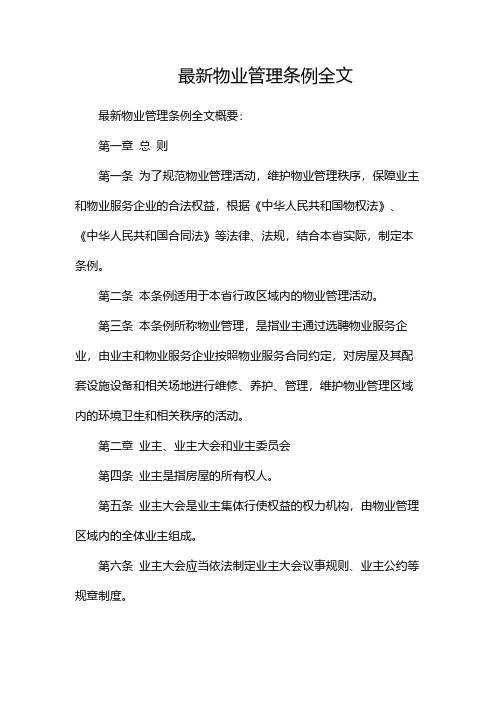 最新物业管理条例全文

最新物业管理条例全文概要：

第一章 总 则

第一条 为了规范物业管理活动，维护物业管理秩序，保障业主和物业服务企业的合法权益，根据《中华人民共和国物权法》、《中华人民共和国合同法》等法律、法规，结合本省实际，制定本条例。

第二条 本条例适用于本省行政区域内的物业管理活动。

第三条 本条例所称物业管理，是指业主通过选聘物业服务企业，由业主和物业服务企业按照物业服务合同约定，对房屋及其配套设施设备和相关场地进行维修、养护、管理，维护物业管理区域内的环境卫生和相关秩序的活动。

第二章 业主、业主大会和业主委员会

第四条 业主是指房屋的所有权人。

第五条 业主大会是业主集体行使权益的权力机构，由物业管理区域内的全体业主组成。

第六条 业主大会应当依法制定业主大会议事规则、业主公约等规章制度。